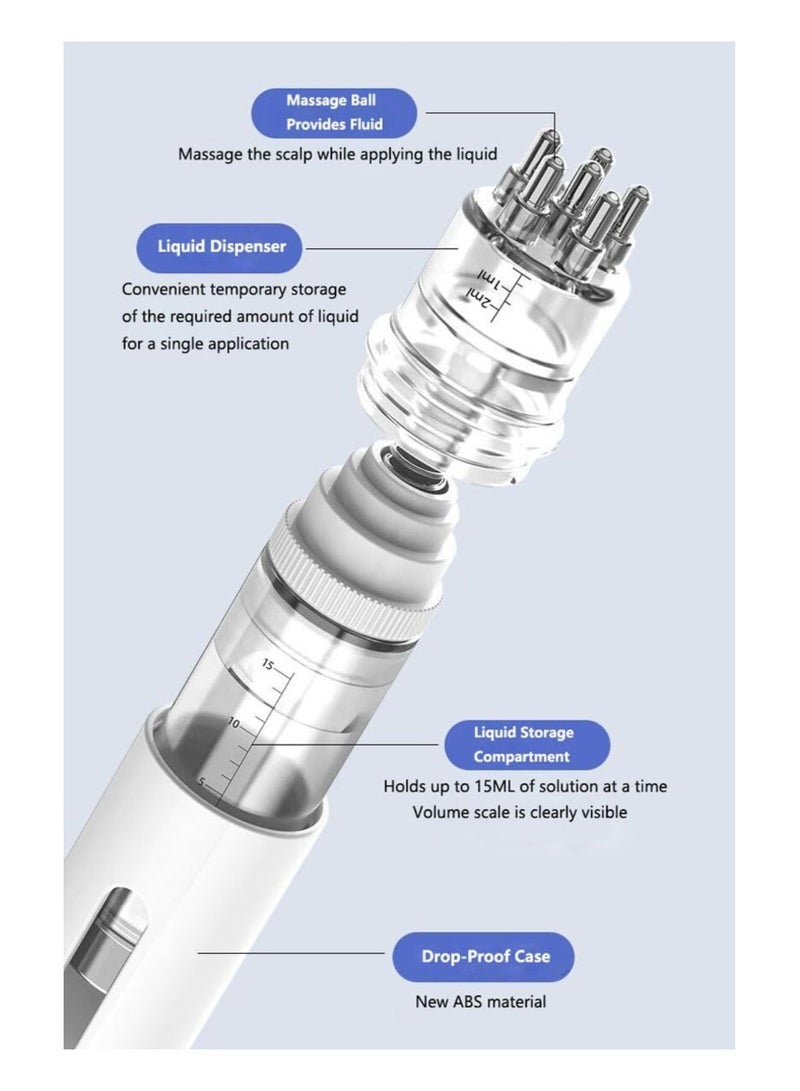 Massage Ball Provides Fluid

Massage the scalp while applying the liquid

Liquid Dispenser

Convenient temporary storage of the required amount of liquid for a single application

1ml

2ml

15

10

5

Liquid Storage Compartment

Holds up to 15ML of solution at a time
Volume scale is clearly visible

Drop-Proof Case

New ABS material